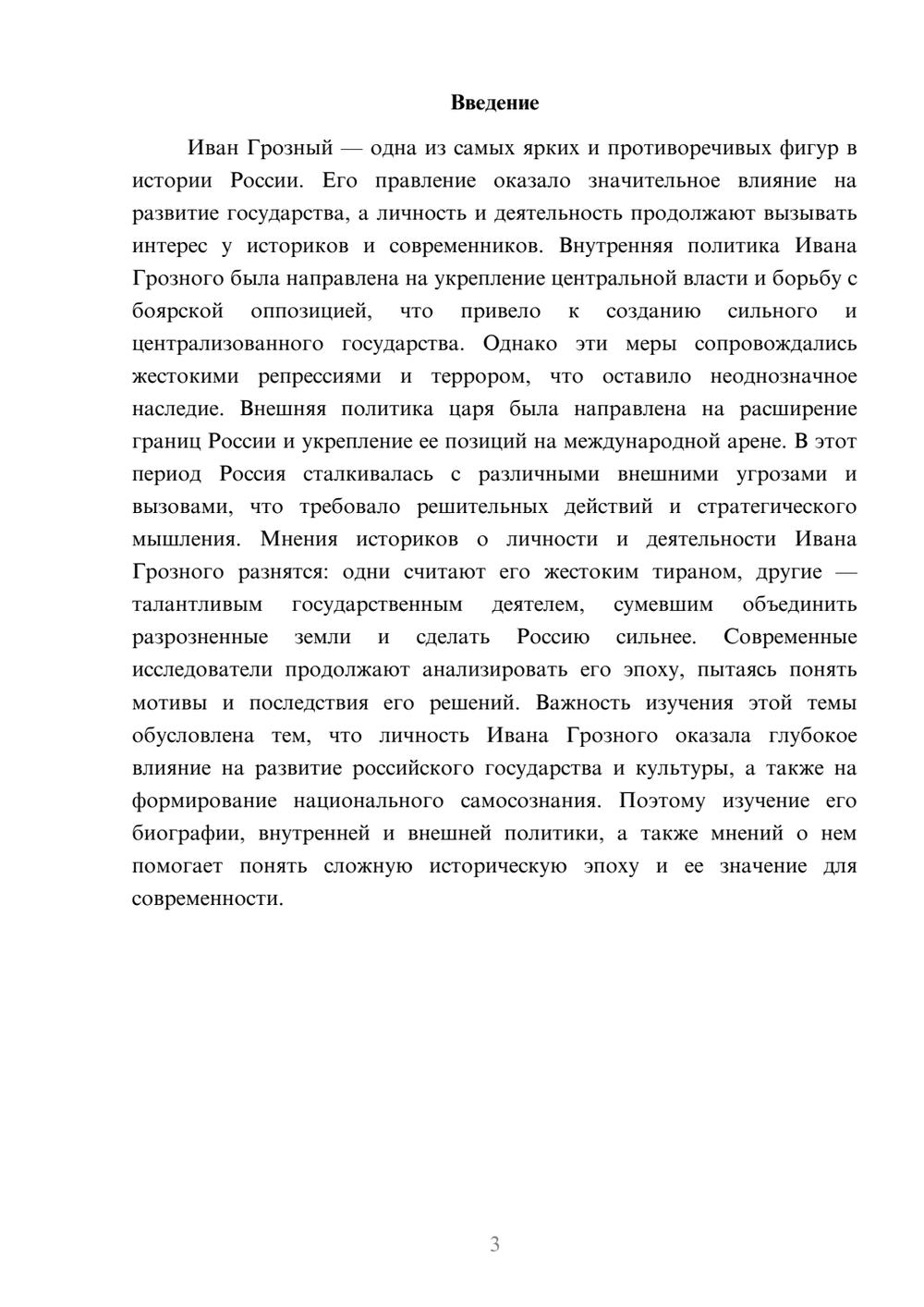 Введение

Иван Грозный — одна из самых ярких и противоречивых фигур в истории России. Его правление оказало значительное влияние на развитие государства, а личность и деятельность продолжают вызывать интерес у историков и современников. Внутренняя политика Ивана Грозного была направлена на укрепление центральной власти и борьбу с боярской оппозицией, что привело к созданию сильного и централизованного государства. Однако эти меры сопровождались жестокими репрессиями и террором, что оставило неоднозначное наследие. Внешняя политика царя была направлена на расширение границ России и укрепление ее позиций на международной арене. В этот период Россия сталкивалась с различными внешними угрозами и вызовами, что требовало решительных действий и стратегического мышления. Мнения историков о личности и деятельности Ивана Грозного разнятся: одни считают его жестоким тираном, другие — талантливым государственным деятелем, сумевшим объединить разрозненные земли и сделать Россию сильнее. Современные исследователи продолжают анализировать его эпоху, пытаясь понять мотивы и последствия его решений. Важность изучения этой темы обусловлена тем, что личность Ивана Грозного оказала глубокое влияние на развитие российского государства и культуры, а также на формирование национального самосознания. Поэтому изучение его биографии, внутренней и внешней политики, а также мнений о нем помогает понять сложную историческую эпоху и ее значение для современности.

3